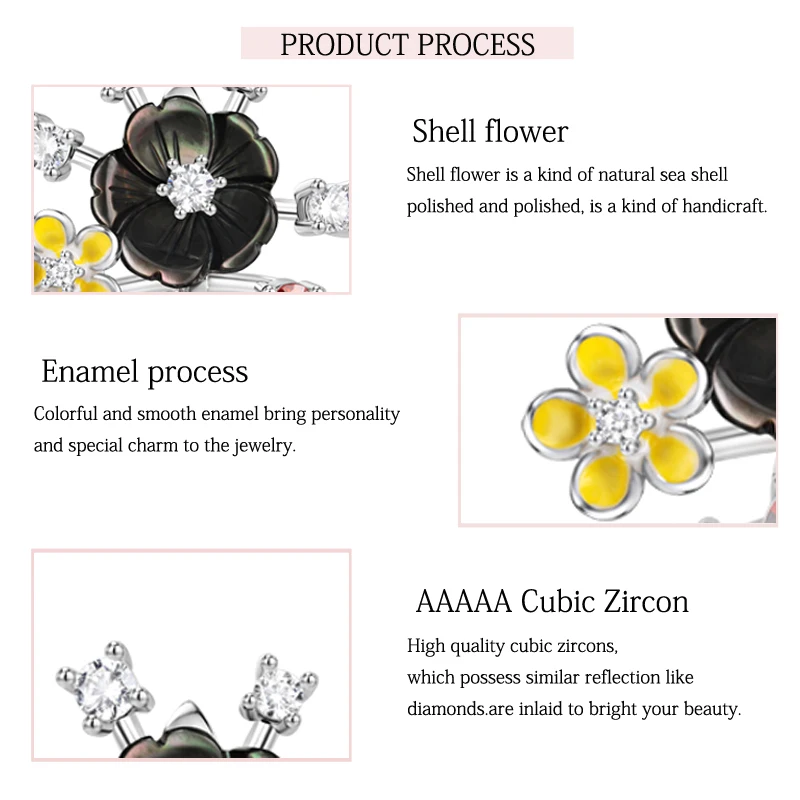 PRODUCT PROCESS

Shell flower

Shell flower is a kind of natural sea shell polished and polished, is a kind of handicraft.

Enamel process

Colorful and smooth enamel bring personality and special charm to the jewelry.

AAAAA Cubic Zircon

High quality cubic zircons, which possess similar reflection like diamonds.are inlaid to bright your beauty.